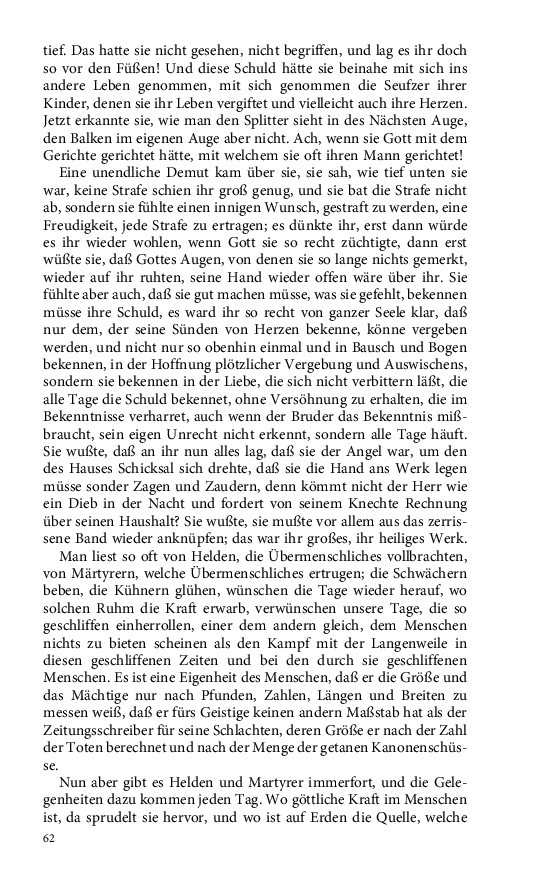 tief. Das hatte sie nicht gesehen, nicht begriffen, und lag es ihr doch so vor den Füßen! Und diese Schuld hätte sie beinahe mit sich ins andere Leben genommen, mit sich genommen die Seufzer ihrer Kinder, denen sie ihr Leben vergiftet und vielleicht auch ihre Herzen. Jetzt erkannte sie, wie man den Splitter sieht in des Nächsten Auge, den Balken im eigenen Auge aber nicht. Ach, wenn sie Gott mit dem Gerichte gerichtet hätte, mit welchem sie oft ihren Mann gerichtet!

Eine unendliche Demut kam über sie, sie sah, wie tief unten sie war, keine Strafe schien ihr groß genug, und sie bat die Strafe nicht ab, sondern sie fühlte einen innigen Wunsch, gestraft zu werden, eine Freudigkeit, jede Strafe zu ertragen; es dünkte ihr, erst dann würde es ihr wieder wohlen, wenn Gott sie so recht züchtigte, dann erst wüßte sie, daß Gottes Augen, von denen sie so lange nichts gemerkt, wieder auf ihr ruhten, seine Hand wieder offen wäre über ihr. Sie fühlte aber auch, daß sie gut machen müsse, was sie gefehlt, bekennen müsse ihre Schuld, es ward ihr so recht von ganzer Seele klar, daß nur dem, der seine Sünden von Herzen bekenne, könne vergeben werden, und nicht nur so obenhin einmal und in Bausch und Bogen bekennen, in der Hoffnung plötzlicher Vergebung und Auswischens, sondern sie bekennen in der Liebe, die sich nicht verbittern läßt, die alle Tage die Schuld bekennet, ohne Versöhnung zu erhalten, die im Bekenntnisse verharret, auch wenn der Bruder das Bekenntnis mißbraucht, sein eigen Unrecht nicht erkennt, sondern alle Tage häuft. Sie wußte, daß an ihr nun alles lag, daß sie der Angel war, um den des Hauses Schicksal sich drehte, daß sie die Hand ans Werk legen müsse sonder Zagen und Zaudern, denn kömmt nicht der Herr wie ein Dieb in der Nacht und fordert von seinem Knechte Rechnung über seinen Haushalt? Sie wußte, sie mußte vor allem aus das zerrissene Band wieder anknüpfen; das war ihr großes, ihr heiliges Werk.

Man liest so oft von Helden, die Übermenschliches vollbrachten, von Märtyrern, welche Übermenschliches ertrugen; die Schwächern beben, die Kühnern glühen, wünschen die Tage wieder herauf, wo solchen Ruhm die Kraft erwarb, verwünschen unsere Tage, die so geschliffen einherrollen, einer dem andern gleich, dem Menschen nichts zu bieten scheinen als den Kampf mit der Langenweile in diesen geschliffenen Zeiten und bei den durch sie geschliffenen Menschen. Es ist eine Eigenheit des Menschen, daß er die Größe und das Mächtige nur nach Pfunden, Zahlen, Längen und Breiten zu messen weiß, daß er fürs Geistige keinen andern Maßstab hat als der Zeitungsschreiber für seine Schlachten, deren Größe er nach der Zahl der Toten berechnet und nach der Menge der getanen Kanonenschüsse.

Nun aber gibt es Helden und Martyrer immerfort, und die Gelegenheiten dazu kommen jeden Tag. Wo göttliche Kraft im Menschen ist, da sprudelt sie hervor, und wo ist auf Erden die Quelle, welche

62